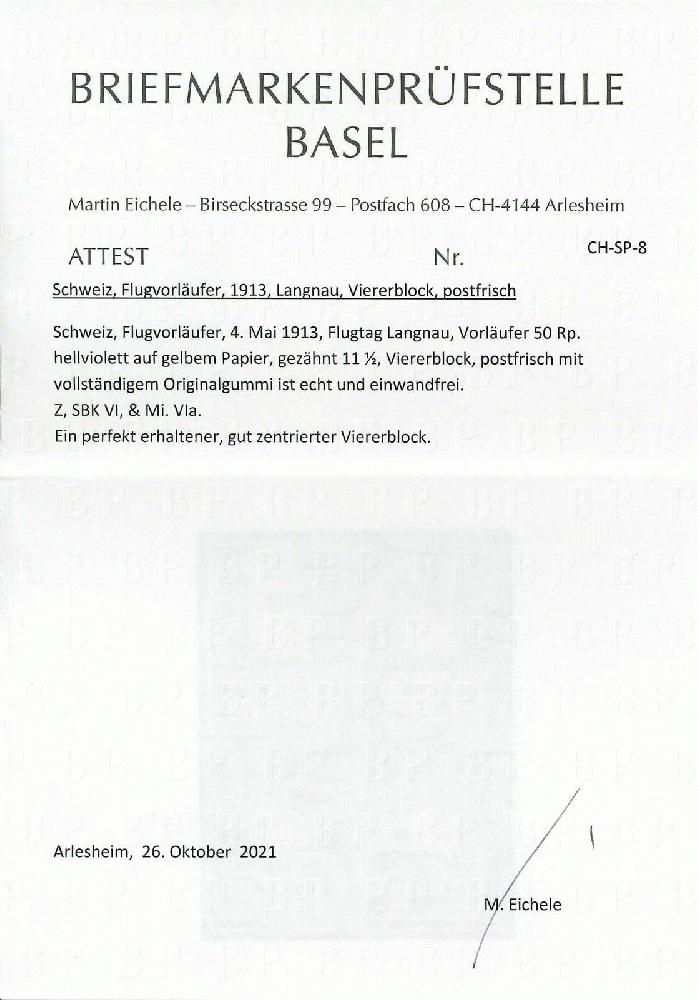 BRIEFMARKENPRÜFSTELLE
BASEL

Martin Eichele – Birseckstrasse 99 – Postfach 608 – CH-4144 Arlesheim

ATTEST Nr. CH-SP-8

Schweiz, Flugvorläufer, 1913, Langnau, Viererblock, postfrisch

Schweiz, Flugvorläufer, 4. Mai 1913, Flugtag Langnau, Vorläufer 50 Rp. hellviolett auf gelbem Papier, gezähnt 11 ½, Viererblock, postfrisch mit vollständigem Originalgummi ist echt und einwandfrei.
Z, SBK VI, & Mi. VIa.
Ein perfekt erhaltener, gut zentrierter Viererblock.

Arlesheim, 26. Oktober 2021

M. Eichele